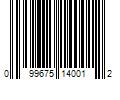 0 99675 14001 2